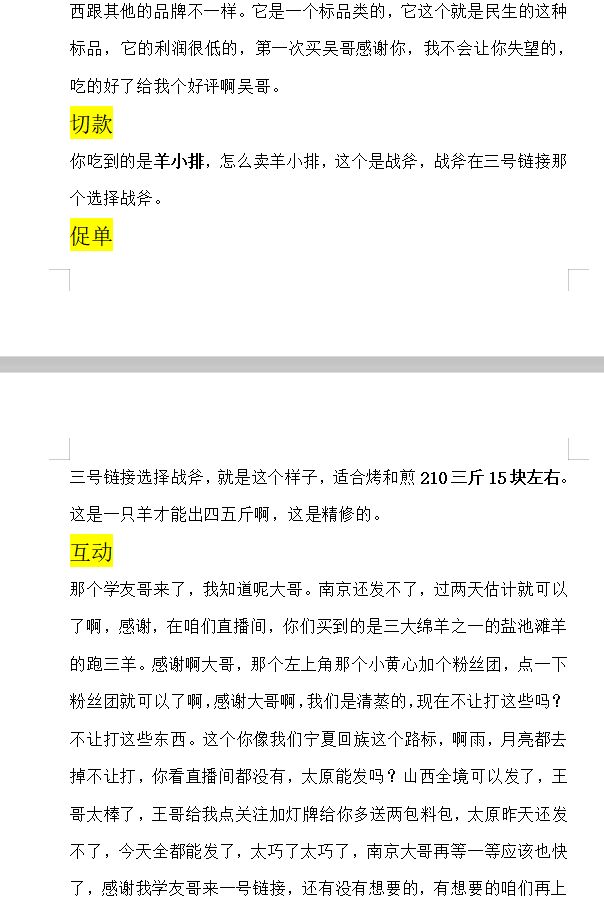 西跟其他的品牌不一样。它是一个标品类的，它这个就是民生的这种标品，它的利润很低的，第一次买吴哥感谢你，我不会让你失望的，吃的好了给我个好评啊吴哥。

切款

你吃到的是羊小排，怎么卖羊小排，这个是战斧，战斧在三号链接那个选择战斧。

促单

三号链接选择战斧，就是这个样子，适合烤和煎 210 三斤 15 块左右。这是一只羊才能出四五斤啊，这是精修的。

互动

那个学友哥来了，我知道呢大哥。南京还发不了，过两天估计就可以了啊，感谢，在咱们直播间，你们买到的是三大绵羊之一的盐池滩羊的跑三羊。感谢啊大哥，那个左上角那个小黄心加个粉丝团，点一下粉丝团就可以了啊，感谢大哥啊，我们是清蒸的，现在不让打这些吗？不让打这些东西。这个你像我们宁夏回族这个路标，啊雨，月亮都去掉不让打，你看直播间都没有，太原能发吗？山西全境可以发了，王哥太棒了，王哥给我点关注加灯牌给你多送两包料包，太原昨天还发不了，今天全都能发了，太巧了太巧了，南京大哥再等一等应该也快了，感谢我学友哥来一号链接，还有没有想要的，有想要的咱们再上